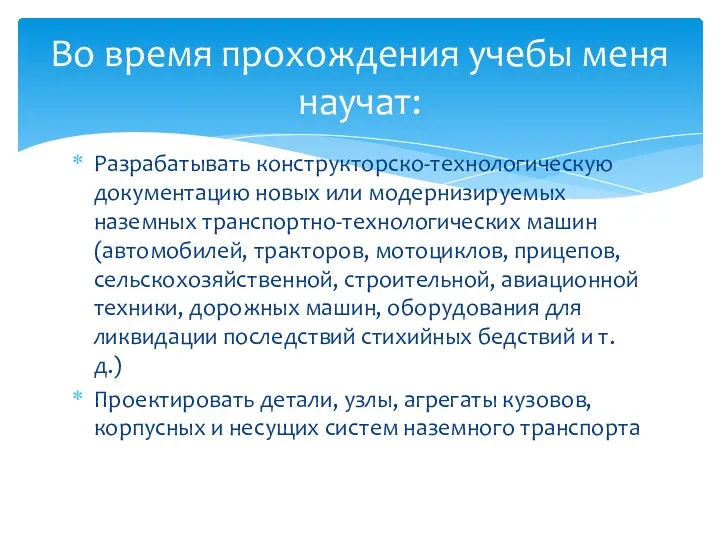 Во время прохождения учебы меня научат:

* Разрабатывать конструкторско-технологическую документацию новых или модернизируемых наземных транспортно-технологических машин (автомобилей, тракторов, мотоциклов, прицепов, сельскохозяйственной, строительной, авиационной техники, дорожных машин, оборудования для ликвидации последствий стихийных бедствий и т. д.)
* Проектировать детали, узлы, агрегаты кузовов, корпусных и несущих систем наземного транспорта